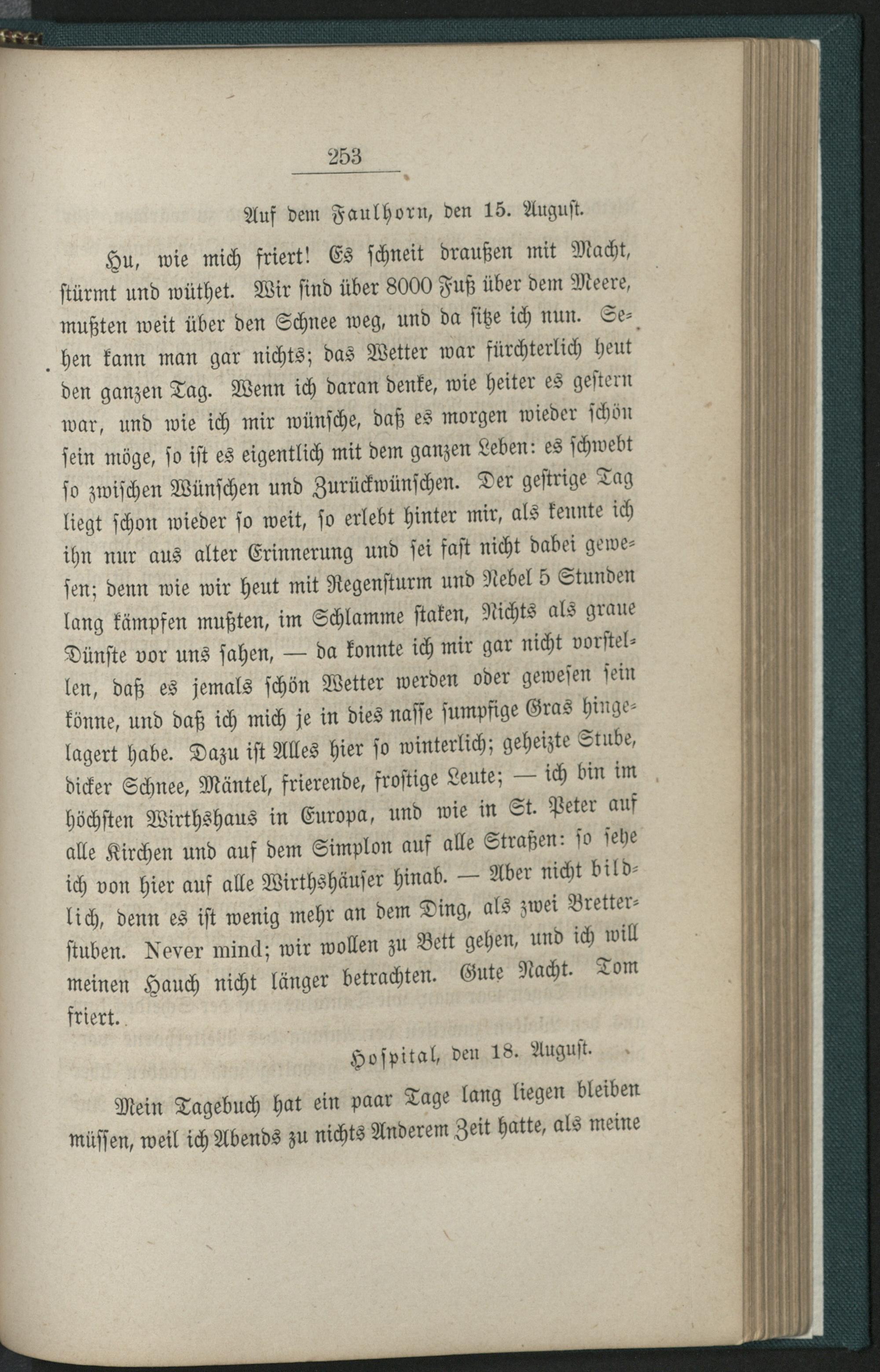 253

Auf dem Faulhorn, den 15. August.

Hu, wie mich friert! Es schneit draußen mit Macht, stürmt und wüthet. Wir sind über 8000 Fuß über dem Meere, mußten weit über den Schnee weg, und da sitze ich nun. Sehen kann man gar nichts; das Wetter war fürchterlich heut den ganzen Tag. Wenn ich daran denke, wie heiter es gestern war, und wie ich mir wünsche, daß es morgen wieder schön sein möge, so ist es eigentlich mit dem ganzen Leben: es schwebt so zwischen Wünschen und Zurückwünschen. Der gestrige Tag liegt schon wieder so weit, so erlebt hinter mir, als kennte ich ihn nur aus alter Erinnerung und sei fast nicht dabei gewesen; denn wie wir heut mit Regensturm und Nebel 5 Stunden lang kämpfen mußten, im Schlamme staken, Nichts als graue Dünste vor uns sahen, — da konnte ich mir gar nicht vorstellen, daß es jemals schön Wetter werden oder gewesen sein könne, und daß ich mich je in dies nasse sumpfige Gras hingelagert habe. Dazu ist Alles hier so winterlich; geheizte Stube, dicker Schnee, Mäntel, frierende, frostige Leute; — ich bin im höchsten Wirthshaus in Europa, und wie in St. Peter auf alle Kirchen und auf dem Simplon auf alle Straßen: so sehe ich von hier auf alle Wirthshäuser hinab. — Aber nicht bildlich, denn es ist wenig mehr an dem Ding, als zwei Bretterstuben. Never mind; wir wollen zu Bett gehen, und ich will meinen Hauch nicht länger betrachten. Gute Nacht. Tom friert.

Hospital, den 18. August.

Mein Tagebuch hat ein paar Tage lang liegen bleiben müssen, weil ich Abends zu nichts Anderem Zeit hatte, als meine